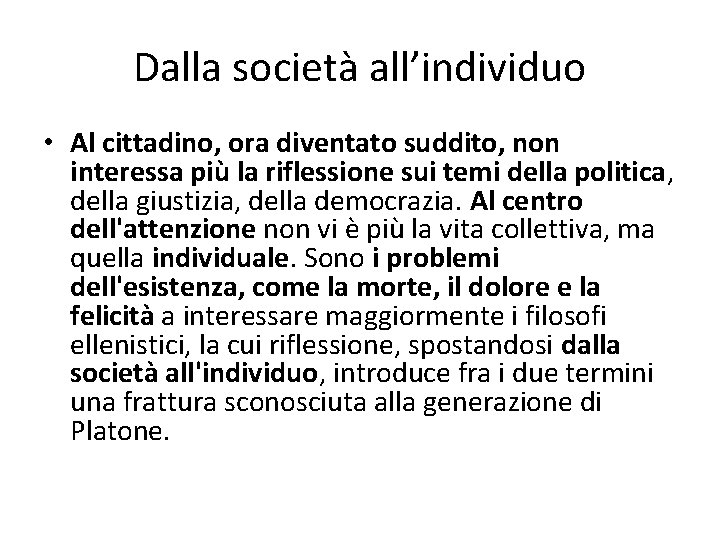 Dalla società all'individuo

• Al cittadino, ora diventato suddito, non interessa più la riflessione sui temi della politica, della giustizia, della democrazia. Al centro dell'attenzione non vi è più la vita collettiva, ma quella individuale. Sono i problemi dell'esistenza, come la morte, il dolore e la felicità a interessare maggiormente i filosofi ellenistici, la cui riflessione, spostandosi dalla società all'individuo, introduce fra i due termini una frattura sconosciuta alla generazione di Platone.